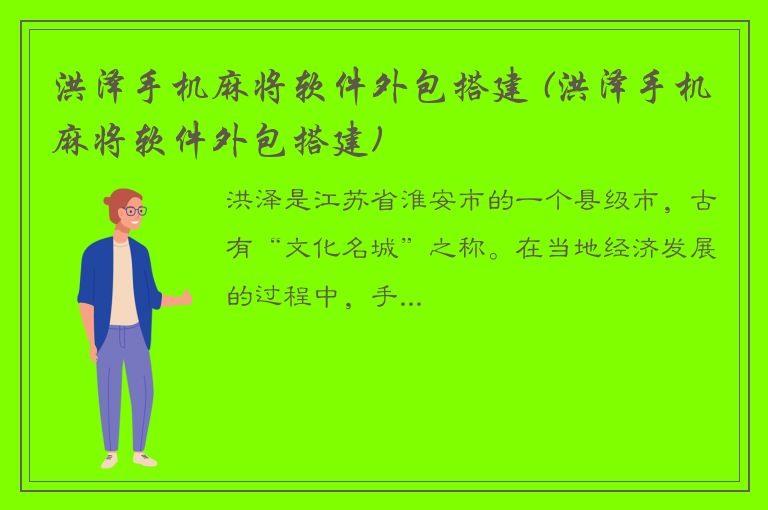 洪泽手机麻将软件外包搭建(洪泽手机麻将软件外包搭建)

洪泽是江苏省淮安市的一个县级市，古有“文化名城”之称。在当地经济发展的过程中，手...